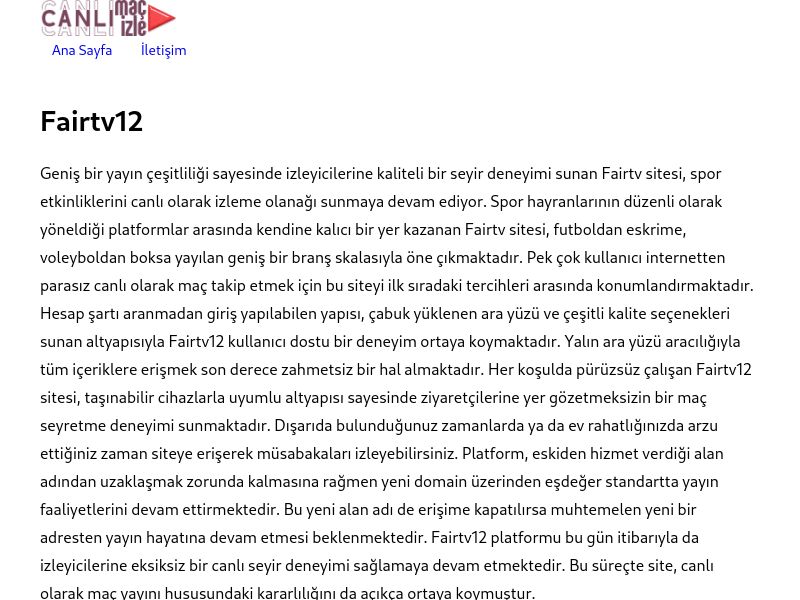 CANLI maç izle

Ana Sayfa İletişim

Fairtv12

Geniş bir yayın çeşitliliği sayesinde izleyicilerine kaliteli bir seyir deneyimi sunan Fairtv sitesi, spor etkinliklerini canlı olarak izleme olanağı sunmaya devam ediyor. Spor hayranlarının düzenli olarak yöneldiği platformlar arasında kendine kalıcı bir yer kazanan Fairtv sitesi, futboldan eskrime, voleyboldan boksa yayılan geniş bir branş skalasıyla öne çıkmaktadır. Pek çok kullanıcı internetten parasız canlı olarak maç takip etmek için bu siteyi ilk sıradaki tercihleri arasında konumlandırmaktadır. Hesap şartı aranmadan giriş yapılabilen yapısı, çabuk yüklenen ara yüzü ve çeşitli kalite seçenekleri sunan altyapısıyla Fairtv12 kullanıcı dostu bir deneyim ortaya koymaktadır. Yalın ara yüzü aracılığıyla tüm içeriklere erişmek son derece zahmetsiz bir hal almaktadır. Her koşulda pürüzsüz çalışan Fairtv12 sitesi, taşınabilir cihazlarla uyumlu altyapısı sayesinde ziyaretçilerine yer gözetmeksizin bir maç seyretme deneyimi sunmaktadır. Dışarıda bulunduğunuz zamanlarda ya da ev rahatlığınızda arzu ettiğiniz zaman siteye erişerek müsabakaları izleyebilirsiniz. Platform, eskiden hizmet verdiği alan adından uzaklaşmak zorunda kalmasına rağmen yeni domain üzerinden eşdeğer standartta yayın faaliyetlerini devam ettirmektedir. Bu yeni alan adı de erişime kapatılırsa muhtemelen yeni bir adresten yayın hayatına devam etmesi beklenmektedir. Fairtv12 platformu bu gün itibarıyla da izleyicilerine eksiksiz bir canlı seyir deneyimi sağlamaya devam etmektedir. Bu süreçte site, canlı olarak maç yayını hususundaki kararlılığını da açıkça ortaya koymuştur.